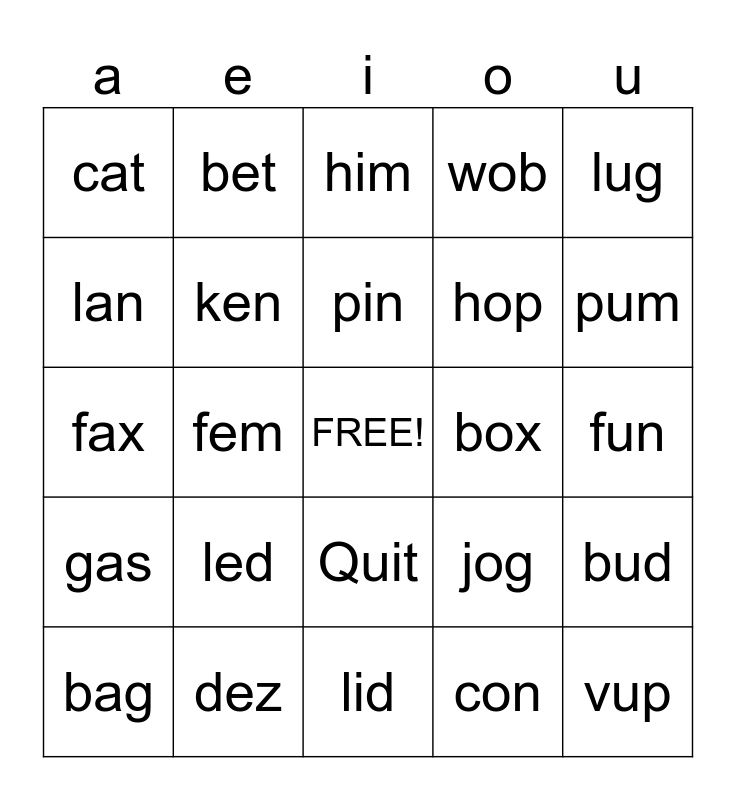 | a | e | i | o | u |
|---|---|---|---|---|
| cat | bet | him | wob | lug |
| lan | ken | pin | hop | pum |
| fax | fem | FREE! | box | fun |
| gas | led | Quit | jog | bud |
| bag | dez | lid | con | vup |